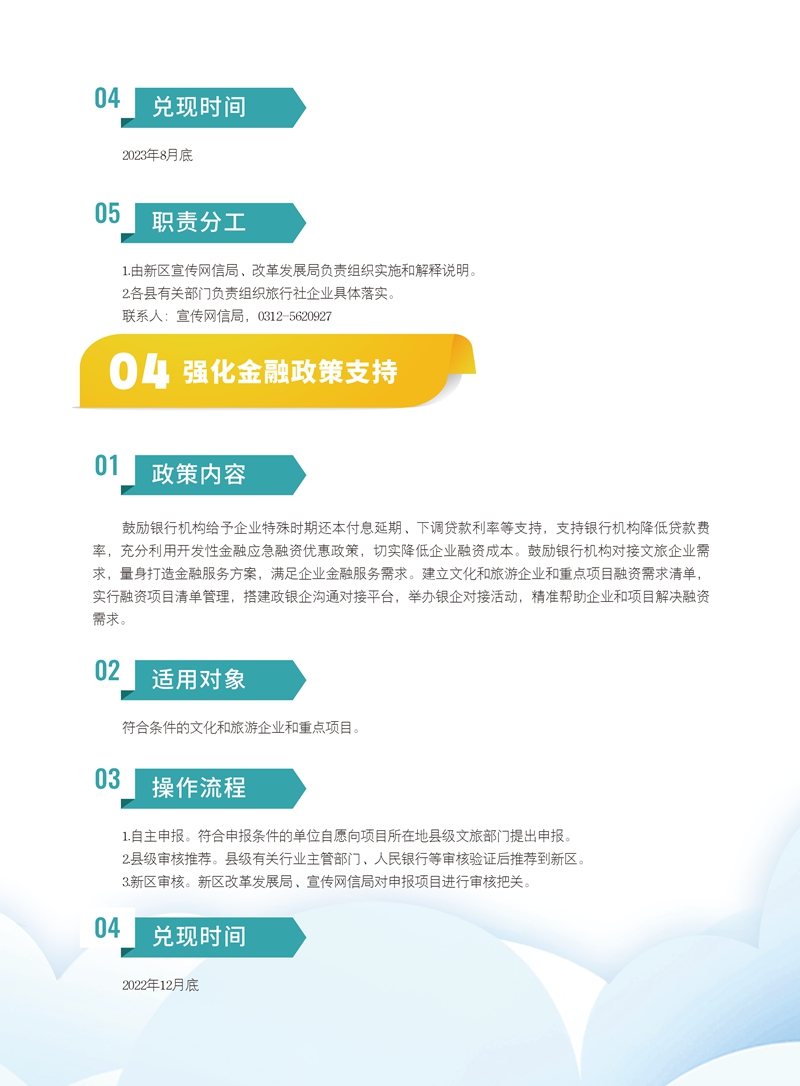 04 兑现时间

2023年8月底

05 职责分工

1.由新区宣传网信局、改革发展局负责组织实施和解释说明。
2.各县有关部门负责组织旅行社企业具体落实。
联系人：宣传网信局，0312-5620927

04 强化金融政策支持

01 政策内容

鼓励银行机构给予企业特殊时期还本付息延期、下调贷款利率等支持，支持银行机构降低贷款费率，充分利用开发性金融应急融资优惠政策，切实降低企业融资成本。鼓励银行机构对接文旅企业需求，量身打造金融服务方案，满足企业金融服务需求。建立文化和旅游企业和重点项目融资需求清单，实行融资项目清单管理，搭建政银企沟通对接平台，举办银企对接活动，精准帮助企业和项目解决融资需求。

02 适用对象

符合条件的文化和旅游企业和重点项目。

03 操作流程

1.自主申报。符合申报条件的单位自愿向项目所在地县级文旅部门提出申报。
2.县级审核推荐。县级有关行业主管部门、人民银行等审核验证后推荐到新区。
3.新区审核。新区改革发展局、宣传网信局对申报项目进行审核把关。

04 兑现时间

2022年12月底